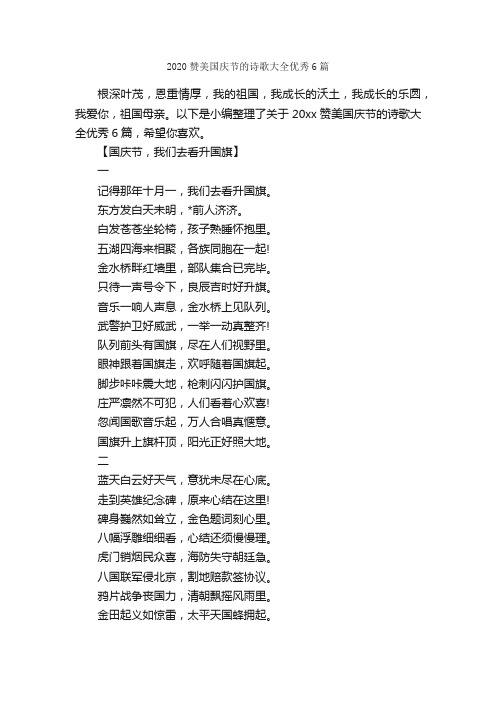 2020 赞美国庆节的诗歌大全优秀 6 篇

根深叶茂，恩重情厚，我的祖国，我成长的沃土，我成长的乐园，我爱你，祖国母亲。以下是小编整理了关于 20xx 赞美国庆节的诗歌大全优秀 6 篇，希望你喜欢。

【国庆节，我们去看升国旗】

一

记得那年十月一，我们去看升国旗。
东方发白天未明，*前人济济。
白发苍苍坐轮椅，孩子熟睡怀抱里。
五湖四海来相聚，各族同胞在一起!
金水桥畔红墙里，部队集合已完毕。
只待一声号令下，良辰吉时好升旗。
音乐一响人声息，金水桥上见队列。
武警护卫好威武，一举一动真整齐!
队列前头有国旗，尽在人们视野里。
眼神跟着国旗走，欢呼随着国旗起。
脚步咔咔震大地，枪刺闪闪护国旗。
庄严凛然不可犯，人们看着心欢喜!
忽闻国歌音乐起，万人合唱真惬意。
国旗升上旗杆顶，阳光正好照大地。

二

蓝天白云好天气，意犹未尽在心底。
走到英雄纪念碑，原来心结在这里!
碑身巍然如耸立，金色题词刻心里。
八幅浮雕细细看，心结还须慢慢理。
虎门销烟民众喜，海防失守朝廷急。
八国联军侵北京，割地赔款签协议。
鸦片战争丧国力，清朝飘摇风雨里。
金田起义如惊雷，太平天国蜂拥起。